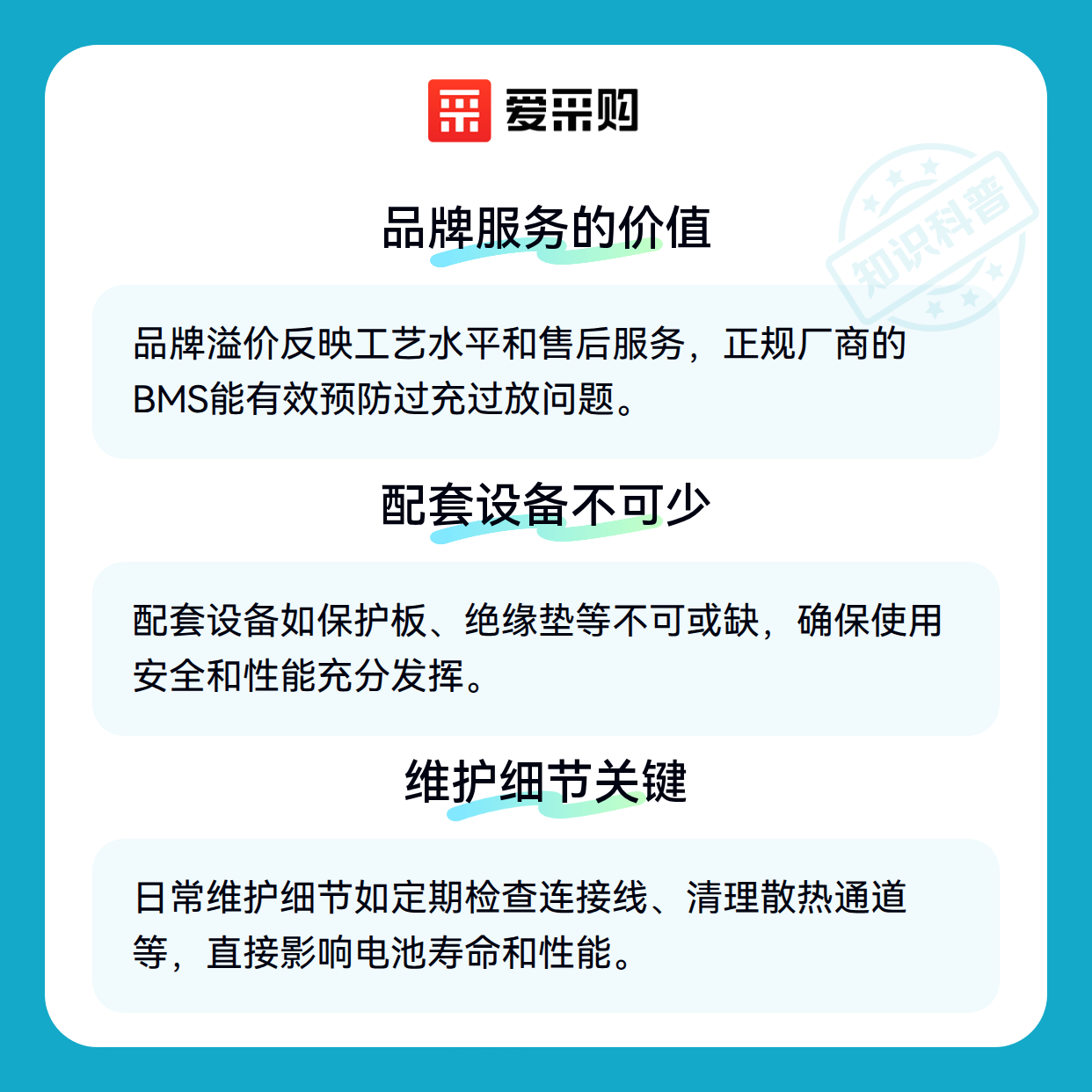 爱采购

品牌服务的价值

品牌溢价反映工艺水平和售后服务，正规厂商的BMS能有效预防过充过放问题。

配套设备不可少

配套设备如保护板、绝缘垫等不可或缺，确保使用安全和性能充分发挥。

维护细节关键

日常维护细节如定期检查连接线、清理散热通道等，直接影响电池寿命和性能。

知识科普